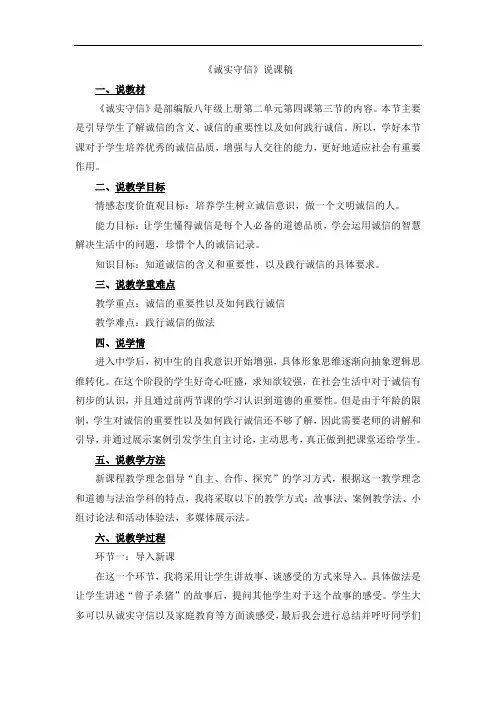 《诚实守信》说课稿

一、说教材

《诚实守信》是部编版八年级上册第二单元第四课第三节的内容。本节主要是引导学生了解诚信的含义、诚信的重要性以及如何践行诚信。所以，学好本节课对于学生培养优秀的诚信品质，增强与人交往的能力，更好地适应社会有重要作用。

二、说教学目标

情感态度价值观目标：培养学生树立诚信意识，做一个文明诚信的人。

能力目标：让学生懂得诚信是每个人必备的道德品质，学会运用诚信的智慧解决生活中的问题，珍惜个人的诚信记录。

知识目标：知道诚信的含义和重要性，以及践行诚信的具体要求。

三、说教学重难点

教学重点：诚信的重要性以及如何践行诚信

教学难点：践行诚信的做法

四、说学情

进入中学后，初中生的自我意识开始增强，具体形象思维逐渐向抽象逻辑思维转化。在这个阶段的学生好奇心旺盛，求知欲较强，在社会生活中对于诚信有初步的认识，并且通过前两节课的学习认识到道德的重要性。但是由于年龄的限制，学生对诚信的重要性以及如何践行诚信还不够了解，因此需要老师的讲解和引导，并通过展示案例引发学生自主讨论，主动思考，真正做到把课堂还给学生。

五、说教学方法

新课程教学理念倡导“自主、合作、探究”的学习方式，根据这一教学理念和道德与法治学科的特点，我将采取以下的教学方式：故事法、案例教学法、小组讨论法和活动体验法，多媒体展示法。

六、说教学过程

环节一：导入新课

在这一个环节，我将采用让学生讲故事、谈感受的方式来导入。具体做法是让学生讲述“曾子杀猪”的故事后，提问其他学生对于这个故事的感受。学生大多可以从诚实守信以及家庭教育等方面谈感受，最后我会进行总结并呼吁同学们